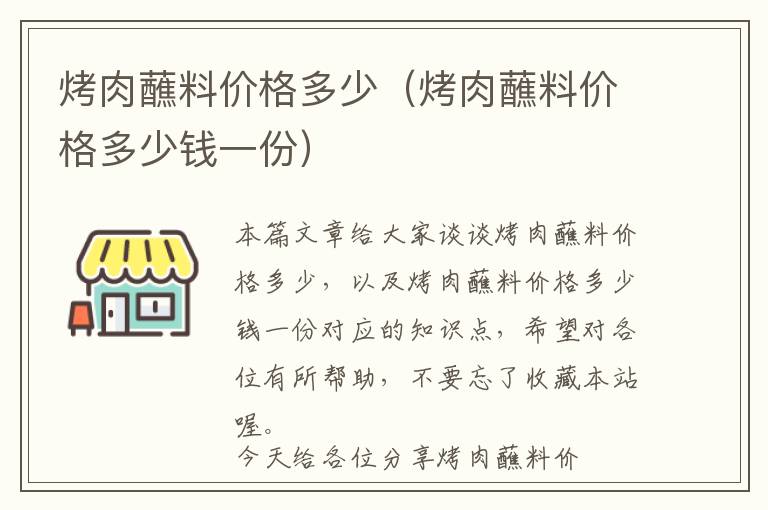 烤肉蘸料价格多少（烤肉蘸料价格多少钱一份）

本篇文章给大家谈谈烤肉蘸料价格多少，以及烤肉蘸料价格多少钱一份对应的知识点，希望对各位有所帮助，不要忘了收藏本站喔。

今天给各位分享烤肉蘸料价